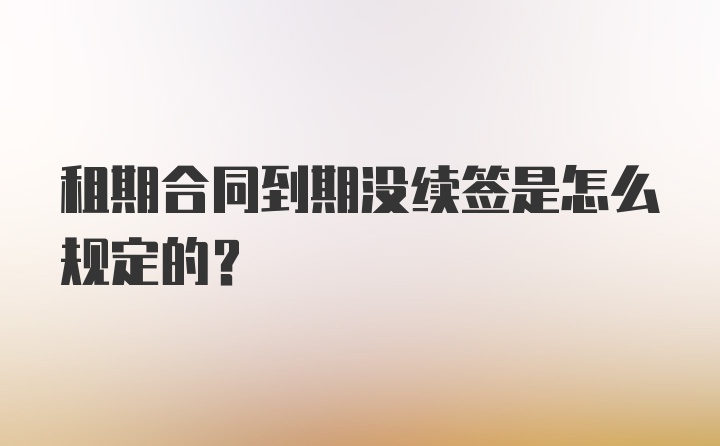 租期合同到期没续签是怎么规定的？